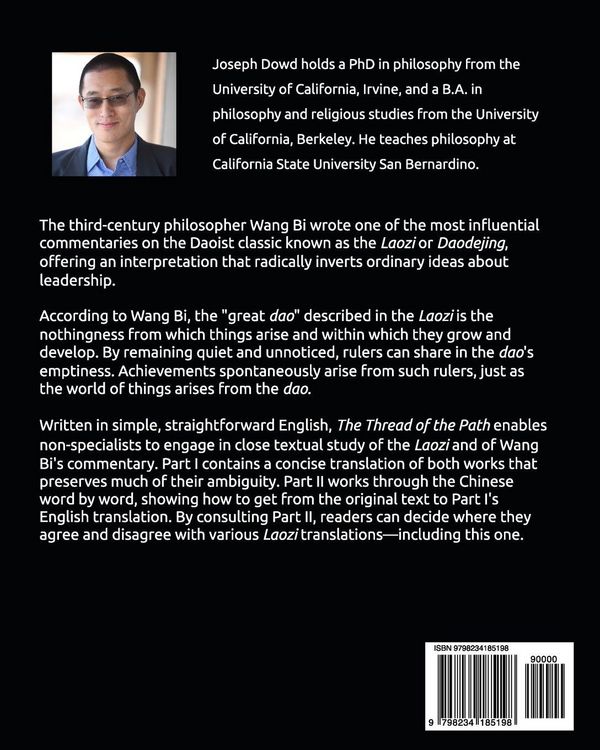 Joseph Dowd holds a PhD in philosophy from the University of California, Irvine, and a B.A. in philosophy and religious studies from the University of California, Berkeley. He teaches philosophy at California State University San Bernardino.

The third-century philosopher Wang Bi wrote one of the most influential commentaries on the Daoist classic known as the Laozi or Daodejing, offering an interpretation that radically inverts ordinary ideas about leadership.

According to Wang Bi, the "great dao" described in the Laozi is the nothingness from which things arise and within which they grow and develop. By remaining quiet and unnoticed, rulers can share in the dao's emptiness. Achievements spontaneously arise from such rulers, just as the world of things arises from the dao.

Written in simple, straightforward English, The Thread of the Path enables non-specialists to engage in close textual study of the Laozi and of Wang Bi's commentary. Part I contains a concise translation of both works that preserves much of their ambiguity. Part II works through the Chinese word by word, showing how to get from the original text to Part I's English translation. By consulting Part II, readers can decide where they agree and disagree with various Laozi translations—including this one.

ISBN 9798234185198

90000

9 798234 185198